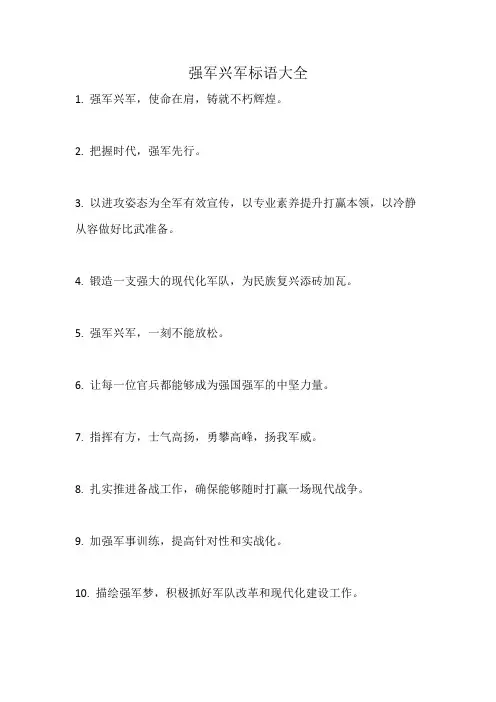 强军兴军标语大全

1. 强军兴军，使命在肩，铸就不朽辉煌。

2. 把握时代，强军先行。

3. 以进攻姿态为全军有效宣传，以专业素养提升打赢本领，以冷静从容做好比武准备。

4. 锻造一支强大的现代化军队，为民族复兴添砖加瓦。

5. 强军兴军，一刻不能放松。

6. 让每一位官兵都能够成为强国强军的中坚力量。

7. 指挥有方，士气高扬，勇攀高峰，扬我军威。

8. 扎实推进备战工作，确保能够随时打赢一场现代战争。

9. 加强军事训练，提高针对性和实战化。

10. 描绘强军梦，积极抓好军队改革和现代化建设工作。